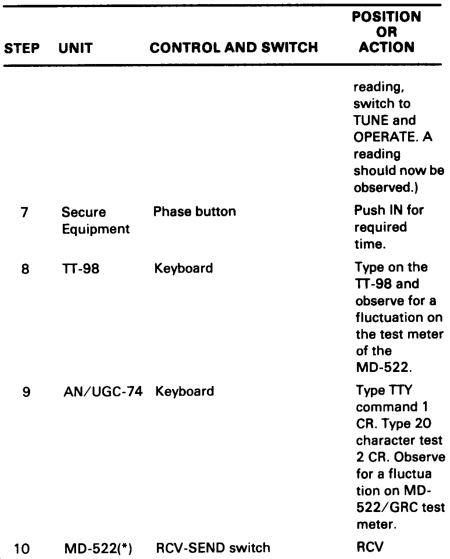 | STEP | UNIT | CONTROL AND SWITCH | POSITION OR ACTION |
|---|---|---|---|
| | | | reading, switch to TUNE and OPERATE. A reading should now be observed.) |
| 7 | Secure Equipment | Phase button | Push IN for required time. |
| 8 | TT-98 | Keyboard | Type on the TT-98 and observe for a fluctuation on the test meter of the MD-522. |
| 9 | AN/UGC-74 | Keyboard | Type TTY command 1 CR. Type 20 character test 2 CR. Observe for a fluctua tion on MD-522/GRC test meter. |
| 10 | MD-522(*) | RCV-SEND switch | RCV |